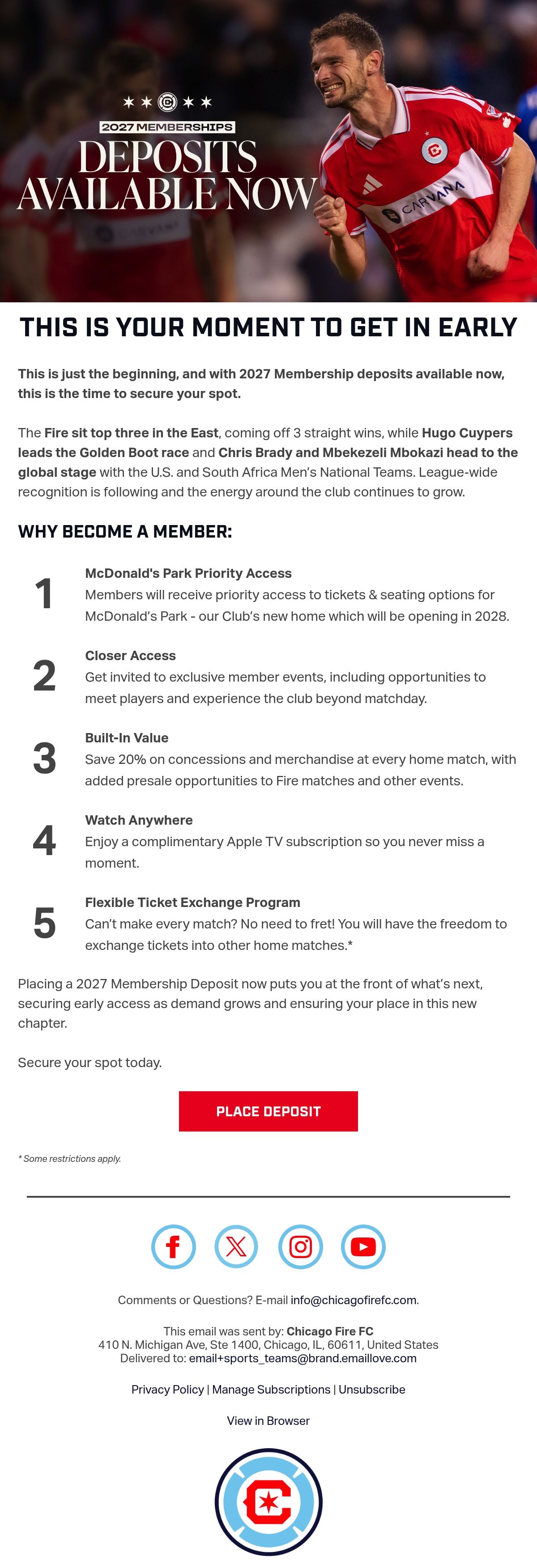 2027 MEMBERSHIPS
DEPOSITS AVAILABLE NOW

CARVANA

THIS IS YOUR MOMENT TO GET IN EARLY

This is just the beginning, and with 2027 Membership deposits available now, this is the time to secure your spot.

The Fire sit top three in the East, coming off 3 straight wins, while Hugo Cuypers leads the Golden Boot race and Chris Brady and Mbekezeli Mbokazi head to the global stage with the U.S. and South Africa Men's National Teams. League-wide recognition is following and the energy around the club continues to grow.

WHY BECOME A MEMBER:

1
McDonald's Park Priority Access
Members will receive priority access to tickets & seating options for McDonald's Park - our Club's new home which will be opening in 2028.

2
Closer Access
Get invited to exclusive member events, including opportunities to meet players and experience the club beyond matchday.

3
Built-In Value
Save 20% on concessions and merchandise at every home match, with added presale opportunities to Fire matches and other events.

4
Watch Anywhere
Enjoy a complimentary Apple TV subscription so you never miss a moment.

5
Flexible Ticket Exchange Program
Can't make every match? No need to fret! You will have the freedom to exchange tickets into other home matches.*

Placing a 2027 Membership Deposit now puts you at the front of what's next, securing early access as demand grows and ensuring your place in this new chapter.

Secure your spot today.

PLACE DEPOSIT

* Some restrictions apply.

Comments or Questions? E-mail info@chicagofirefc.com.

This email was sent by: Chicago Fire FC
410 N. Michigan Ave, Ste 1400, Chicago, IL, 60611, United States
Delivered to: email+sports_teams@brand.emaillove.com

Privacy Policy | Manage Subscriptions | Unsubscribe

View in Browser